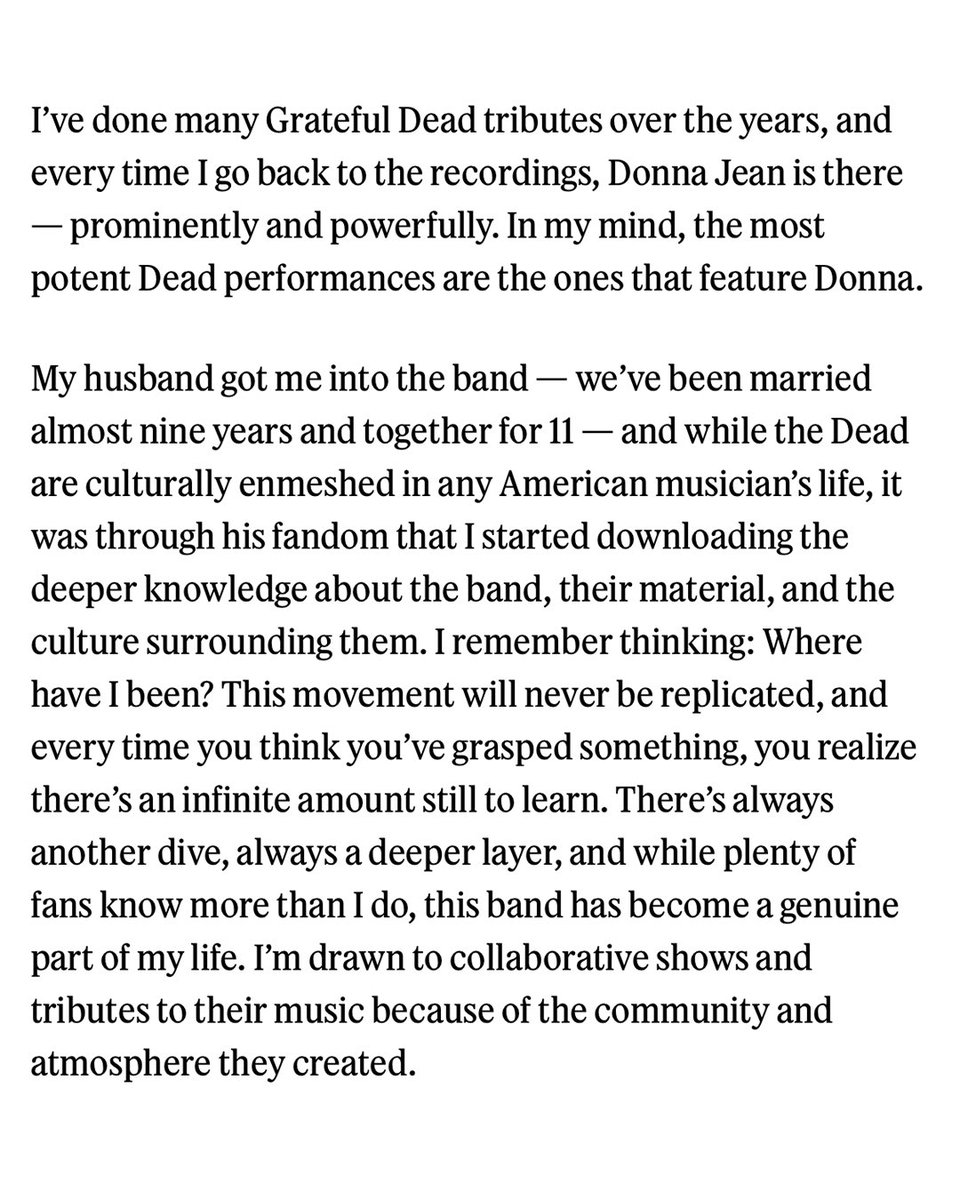 I've done many Grateful Dead tributes over the years, and every time I go back to the recordings, Donna Jean is there — prominently and powerfully. In my mind, the most potent Dead performances are the ones that feature Donna.

My husband got me into the band — we've been married almost nine years and together for 11 — and while the Dead are culturally enmeshed in any American musician's life, it was through his fandom that I started downloading the deeper knowledge about the band, their material, and the culture surrounding them. I remember thinking: Where have I been? This movement will never be replicated, and every time you think you've grasped something, you realize there's an infinite amount still to learn. There's always another dive, always a deeper layer, and while plenty of fans know more than I do, this band has become a genuine part of my life. I'm drawn to collaborative shows and tributes to their music because of the community and atmosphere they created.